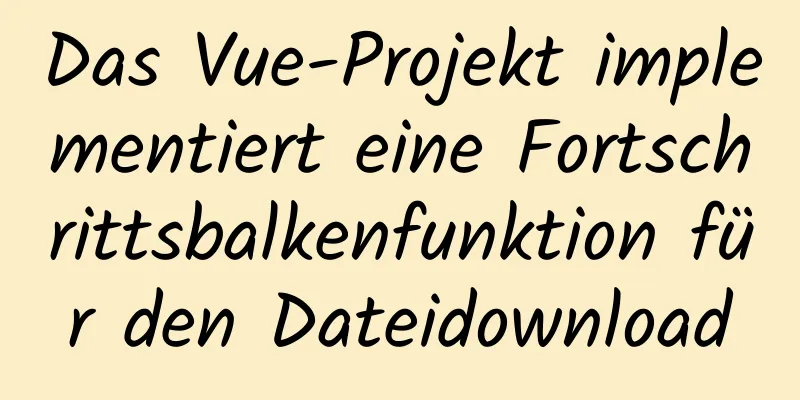 Das Vue-Projekt implementiert eine Fortschrittsbalkenfunktion für den Dateidownload